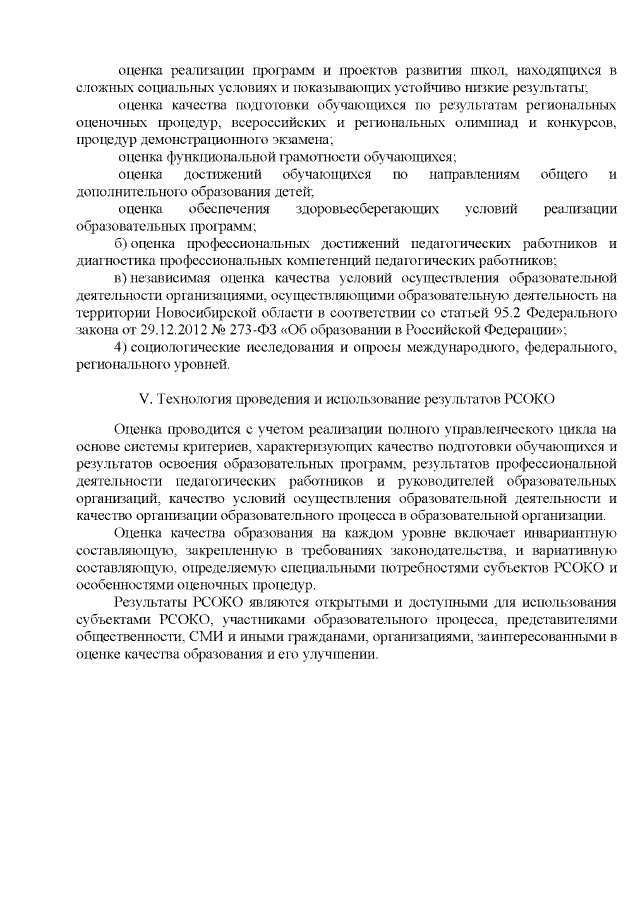 оценка реализации программ и проектов развития школ, находящихся в сложных социальных условиях и показывающих устойчиво низкие результаты;

оценка качества подготовки обучающихся по результатам региональных оценочных процедур, всероссийских и региональных олимпиад и конкурсов, процедур демонстрационного экзамена;

оценка функциональной грамотности обучающихся;

оценка достижений обучающихся по направлениям общего и дополнительного образования детей;

оценка обеспечения здоровьесберегающих условий реализации образовательных программ;

б) оценка профессиональных достижений педагогических работников и диагностика профессиональных компетенций педагогических работников;

в) независимая оценка качества условий осуществления образовательной деятельности организациями, осуществляющими образовательную деятельность на территории Новосибирской области в соответствии со статьей 95.2 Федерального закона от 29.12.2012 № 273-ФЗ «Об образовании в Российской Федерации»;

4) социологические исследования и опросы международного, федерального, регионального уровней.

V. Технология проведения и использование результатов РСОКО

Оценка проводится с учетом реализации полного управленческого цикла на основе системы критериев, характеризующих качество подготовки обучающихся и результатов освоения образовательных программ, результатов профессиональной деятельности педагогических работников и руководителей образовательных организаций, качество условий осуществления образовательной деятельности и качество организации образовательного процесса в образовательной организации.

Оценка качества образования на каждом уровне включает инвариантную составляющую, закрепленную в требованиях законодательства, и вариативную составляющую, определяемую специальными потребностями субъектов РСОКО и особенностями оценочных процедур.

Результаты РСОКО являются открытыми и доступными для использования субъектами РСОКО, участниками образовательного процесса, представителями общественности, СМИ и иными гражданами, организациями, заинтересованными в оценке качества образования и его улучшении.